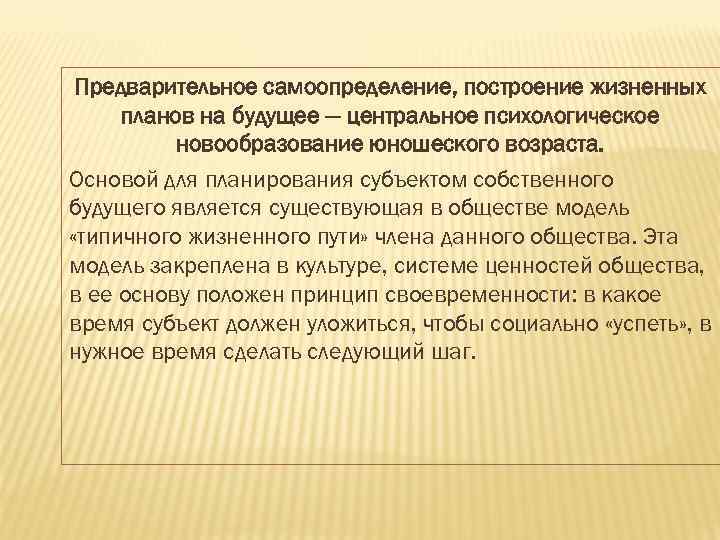 Предварительное самоопределение, построение жизненных планов на будущее — центральное психологическое новообразование юношеского возраста.

Основой для планирования субъектом собственного будущего является существующая в обществе модель «типичного жизненного пути» члена данного общества. Эта модель закреплена в культуре, системе ценностей общества, в ее основу положен принцип своевременности: в какое время субъект должен уложиться, чтобы социально «успеть», в нужное время сделать следующий шаг.